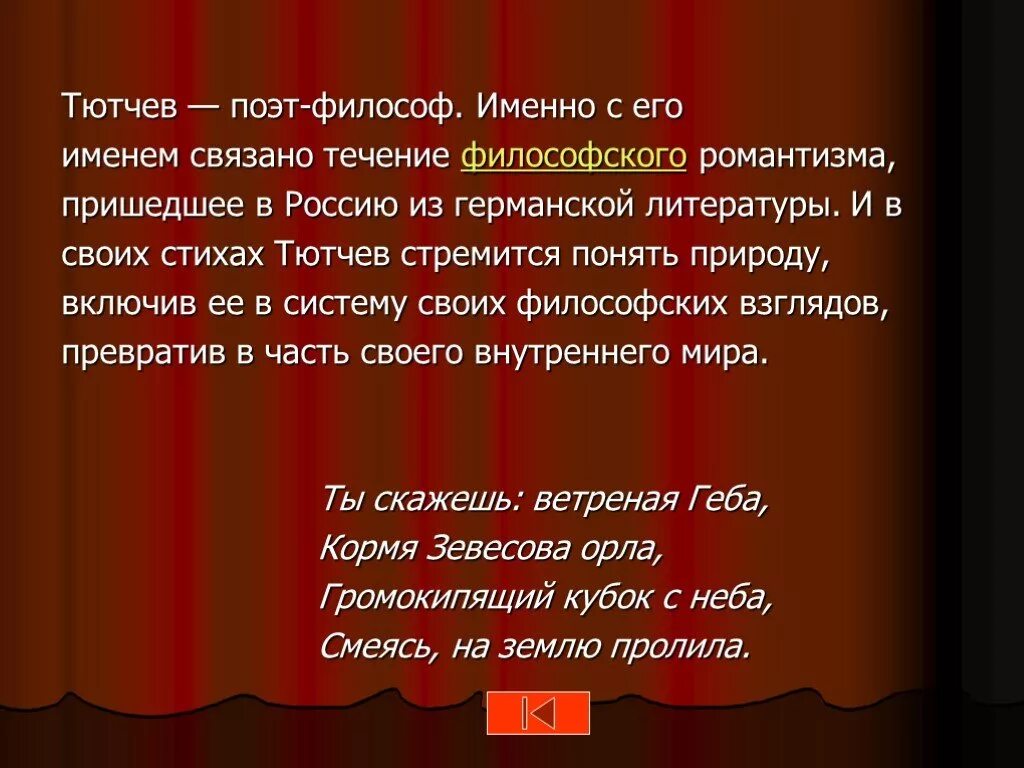 Тютчев — поэт-философ. Именно с его именем связано течение философского романтизма, пришедшее в Россию из германской литературы. И в своих стихах Тютчев стремится понять природу, включив ее в систему своих философских взглядов, превратив в часть своего внутреннего мира.

Ты скажешь: ветреная Геба,
Кормя Зевесова орла,
Громокипящий кубок с неба,
Смеясь, на землю пролила.